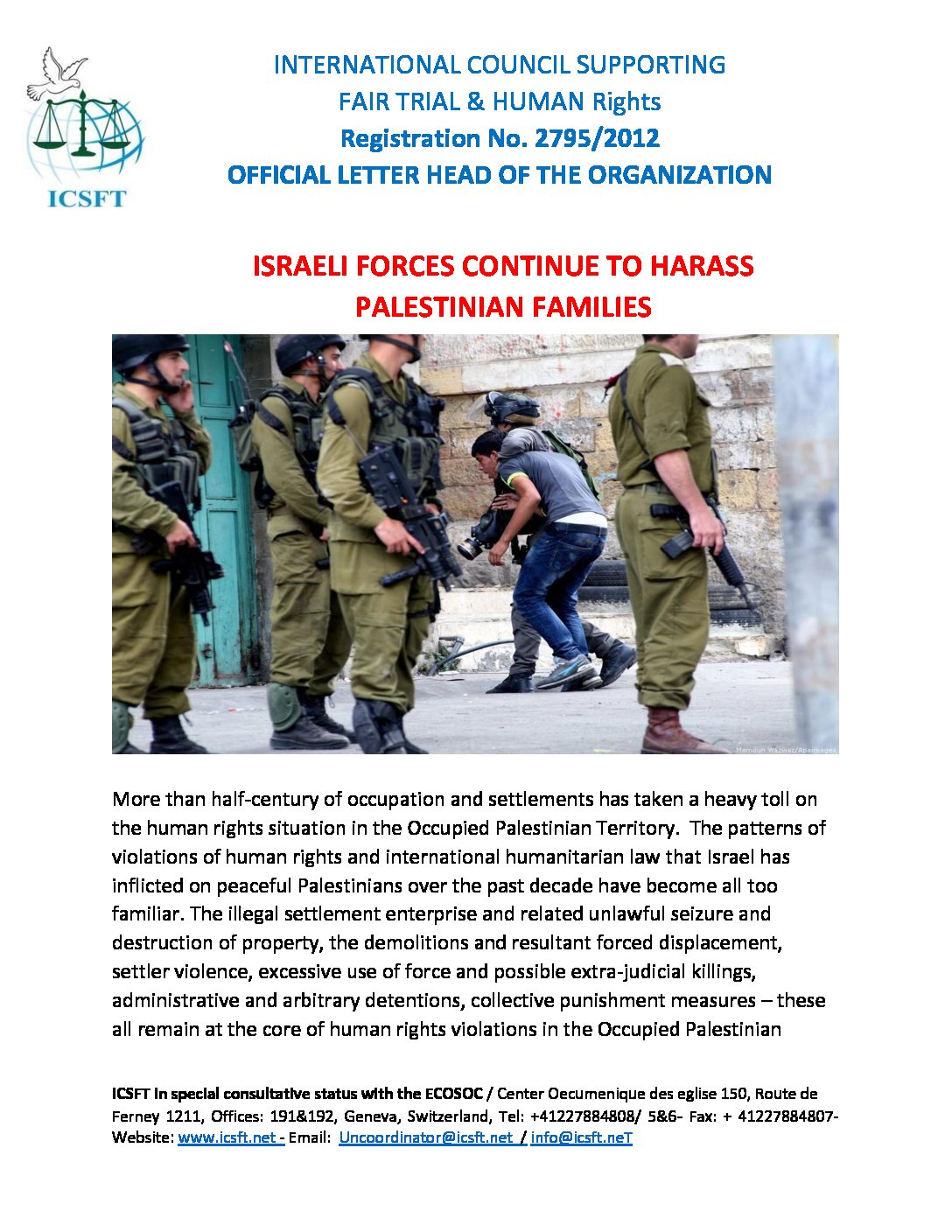 ICSFT

INTERNATIONAL COUNCIL SUPPORTING
FAIR TRIAL & HUMAN Rights
Registration No. 2795/2012
OFFICIAL LETTER HEAD OF THE ORGANIZATION

ISRAELI FORCES CONTINUE TO HARASS
PALESTINIAN FAMILIES

Mamoun Wazwaz/Apaimages

More than half-century of occupation and settlements has taken a heavy toll on the human rights situation in the Occupied Palestinian Territory. The patterns of violations of human rights and international humanitarian law that Israel has inflicted on peaceful Palestinians over the past decade have become all too familiar. The illegal settlement enterprise and related unlawful seizure and destruction of property, the demolitions and resultant forced displacement, settler violence, excessive use of force and possible extra-judicial killings, administrative and arbitrary detentions, collective punishment measures – these all remain at the core of human rights violations in the Occupied Palestinian

ICSFT in special consultative status with the ECOSOC / Center Oecumenique des eglise 150, Route de Ferney 1211, Offices: 191&192, Geneva, Switzerland, Tel: +41227884808/ 5&6- Fax: + 41227884807- Website: www.icsft.net - Email: Uncoordinator@icsft.net / info@icsft.neT